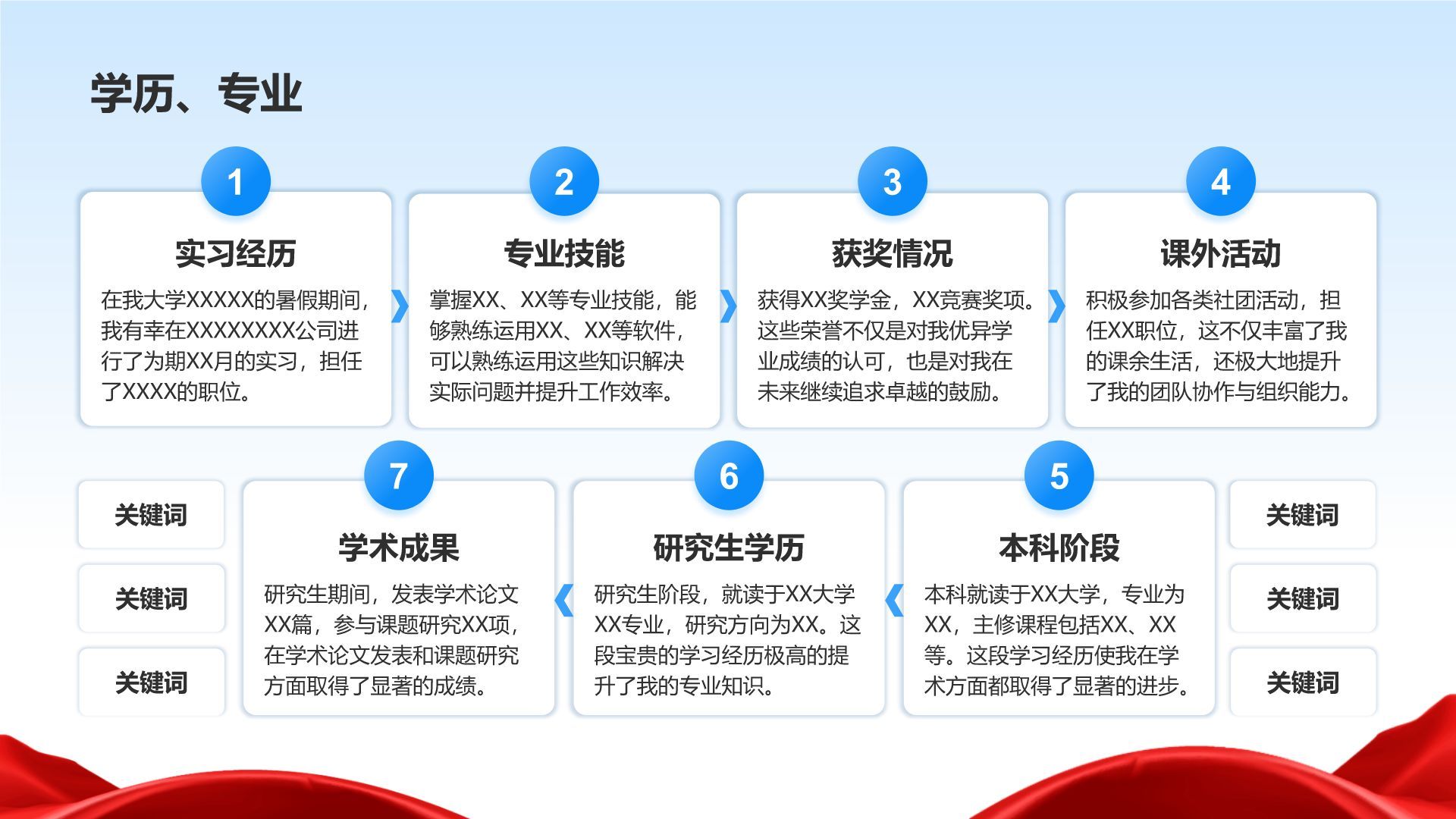 学历、专业

1

实习经历

在我大学XXXXX的暑假期间，我有幸在XXXXXXXX公司进行了为期XX月的实习，担任了XXXX的职位。

2

专业技能

掌握XX、XX等专业技能，能够熟练运用XX、XX等软件，可以熟练运用这些知识解决实际问题并提升工作效率。

3

获奖情况

获得XX奖学金，XX竞赛奖项。这些荣誉不仅是对我优异学业成绩的认可，也是对我在未来继续追求卓越的鼓励。

4

课外活动

积极参加各类社团活动，担任XX职位，这不仅丰富了我的课余生活，还极大地提升了我的团队协作与组织能力。

关键词

关键词

关键词

7

学术成果

研究生期间，发表学术论文XX篇，参与课题研究XX项，在学术论文发表和课题研究方面取得了显著的成绩。

6

研究生学历

研究生阶段，就读于XX大学XX专业，研究方向为XX。这段宝贵的学习经历极高的提升了我的专业知识。

5

本科阶段

本科就读于XX大学，专业为XX，主修课程包括XX、XX等。这段学习经历使我在学术方面都取得了显著的进步。

关键词

关键词

关键词